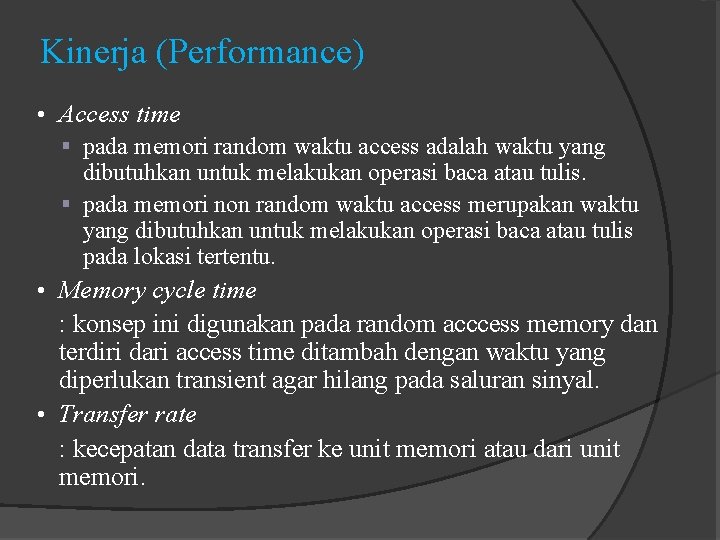 Kinerja (Performance)

• Access time
  ▪ pada memori random waktu access adalah waktu yang dibutuhkan untuk melakukan operasi baca atau tulis.
  ▪ pada memori non random waktu access merupakan waktu yang dibutuhkan untuk melakukan operasi baca atau tulis pada lokasi tertentu.
• Memory cycle time
: konsep ini digunakan pada random acccess memory dan terdiri dari access time ditambah dengan waktu yang diperlukan transient agar hilang pada saluran sinyal.
• Transfer rate
: kecepatan data transfer ke unit memori atau dari unit memori.